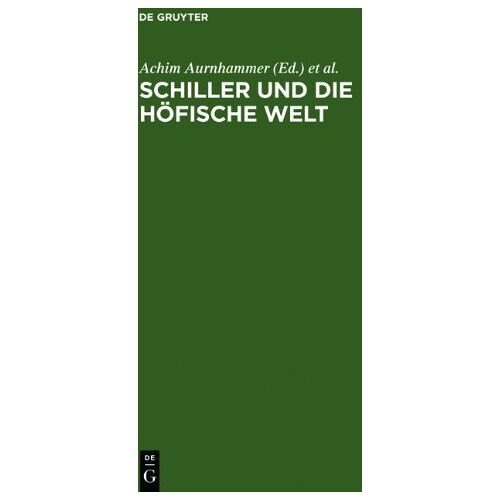 DE GRUYTER

Achim Aurnhammer (Ed.) et al.

SCHILLER UND DIE HÖFISCHE WELT

DE
G